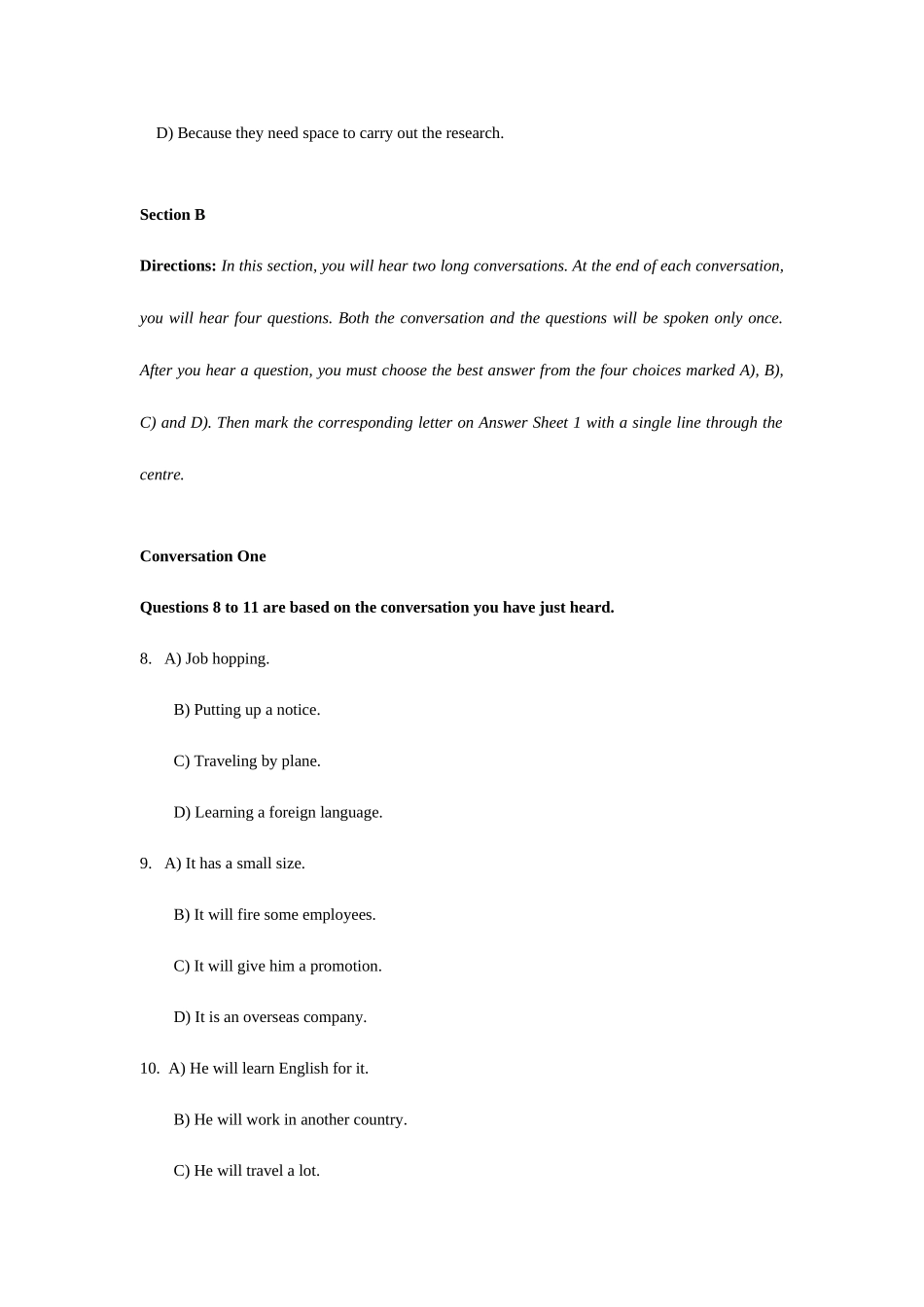 D) Because they need space to carry out the research.

Section B

Directions: In this section, you will hear two long conversations. At the end of each conversation, you will hear four questions. Both the conversation and the questions will be spoken only once. After you hear a question, you must choose the best answer from the four choices marked A), B), C) and D). Then mark the corresponding letter on Answer Sheet 1 with a single line through the centre.

Conversation One

Questions 8 to 11 are based on the conversation you have just heard.

8. A) Job hopping.

B) Putting up a notice.

C) Traveling by plane.

D) Learning a foreign language.

9. A) It has a small size.

B) It will fire some employees.

C) It will give him a promotion.

D) It is an overseas company.

10. A) He will learn English for it.

B) He will work in another country.

C) He will travel a lot.